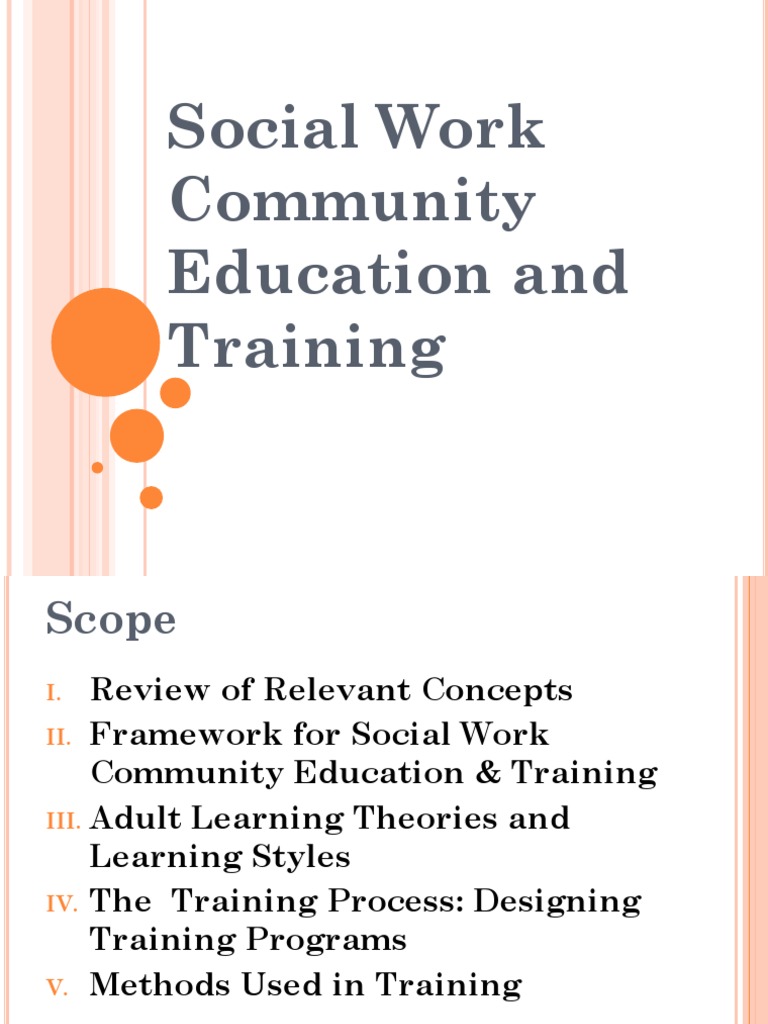 Social Work Community Education and Training

Scope

I. Review of Relevant Concepts
II. Framework for Social Work Community Education & Training
III. Adult Learning Theories and Learning Styles
IV. The Training Process: Designing Training Programs
V. Methods Used in Training